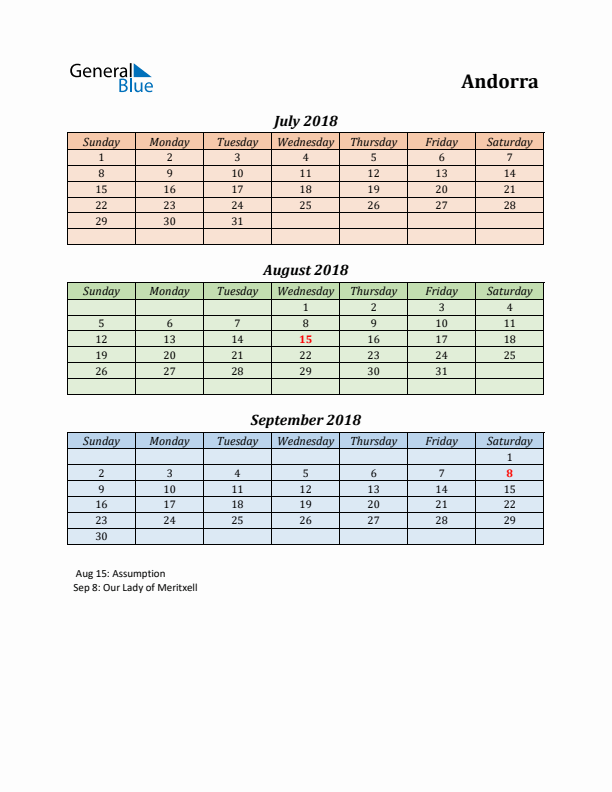 General Blue

Andorra

July 2018

| Sunday | Monday | Tuesday | Wednesday | Thursday | Friday | Saturday |
|---|---|---|---|---|---|---|
| 1 | 2 | 3 | 4 | 5 | 6 | 7 |
| 8 | 9 | 10 | 11 | 12 | 13 | 14 |
| 15 | 16 | 17 | 18 | 19 | 20 | 21 |
| 22 | 23 | 24 | 25 | 26 | 27 | 28 |
| 29 | 30 | 31 | | | | |
| | | | | | | |

August 2018

| Sunday | Monday | Tuesday | Wednesday | Thursday | Friday | Saturday |
|---|---|---|---|---|---|---|
| | | | 1 | 2 | 3 | 4 |
| 5 | 6 | 7 | 8 | 9 | 10 | 11 |
| 12 | 13 | 14 | 15 | 16 | 17 | 18 |
| 19 | 20 | 21 | 22 | 23 | 24 | 25 |
| 26 | 27 | 28 | 29 | 30 | 31 | |
| | | | | | | |

September 2018

| Sunday | Monday | Tuesday | Wednesday | Thursday | Friday | Saturday |
|---|---|---|---|---|---|---|
| | | | | | | 1 |
| 2 | 3 | 4 | 5 | 6 | 7 | 8 |
| 9 | 10 | 11 | 12 | 13 | 14 | 15 |
| 16 | 17 | 18 | 19 | 20 | 21 | 22 |
| 23 | 24 | 25 | 26 | 27 | 28 | 29 |
| 30 | | | | | | |

Aug 15: Assumption
Sep 8: Our Lady of Meritxell